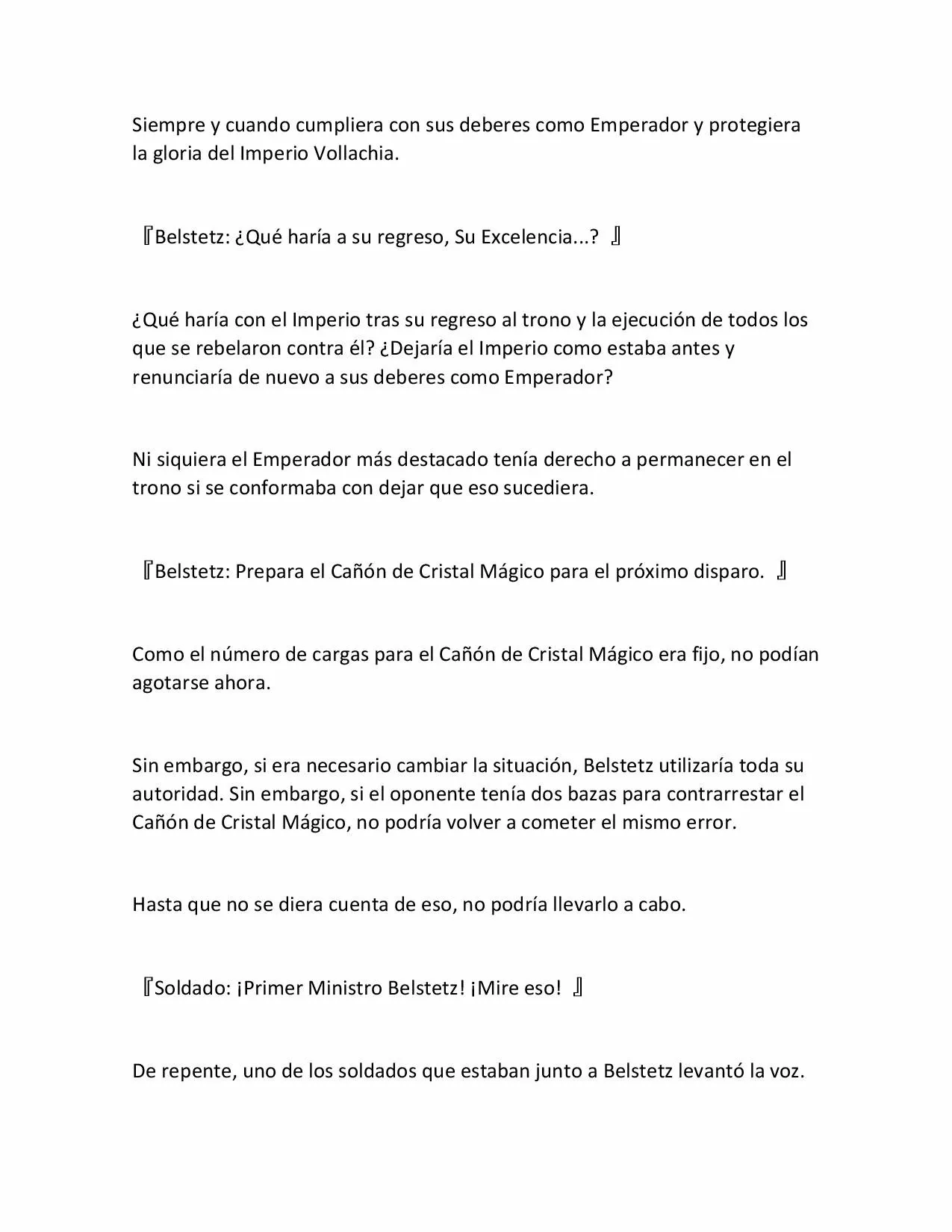 Siempre y cuando cumpliera con sus deberes como Emperador y protegiera la gloria del Imperio Vollachia.

『Belstetz: ¿Qué haría a su regreso, Su Excelencia...? 』

¿Qué haría con el Imperio tras su regreso al trono y la ejecución de todos los que se rebelaron contra él? ¿Dejaría el Imperio como estaba antes y renunciaría de nuevo a sus deberes como Emperador?

Ni siquiera el Emperador más destacado tenía derecho a permanecer en el trono si se conformaba con dejar que eso sucediera.

『Belstetz: Prepara el Cañón de Cristal Mágico para el próximo disparo. 』

Como el número de cargas para el Cañón de Cristal Mágico era fijo, no podían agotarse ahora.

Sin embargo, si era necesario cambiar la situación, Belstetz utilizaría toda su autoridad. Sin embargo, si el oponente tenía dos bazas para contrarrestar el Cañón de Cristal Mágico, no podría volver a cometer el mismo error.

Hasta que no se diera cuenta de eso, no podría llevarlo a cabo.

『Soldado: ¡Primer Ministro Belstetz! ¡Mire eso! 』

De repente, uno de los soldados que estaban junto a Belstetz levantó la voz.